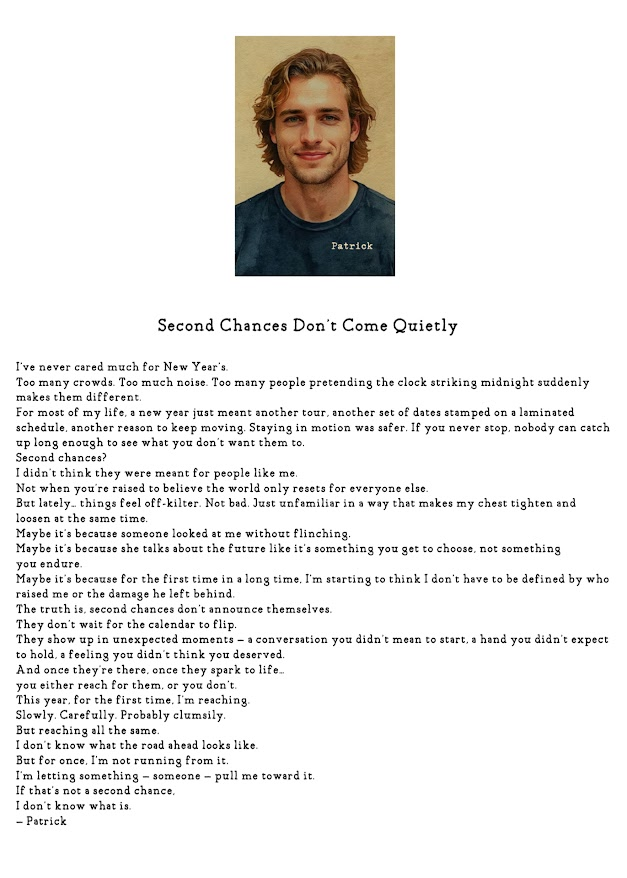 Patrick

Second Chances Don't Come Quietly

I've never cared much for New Year's.

Too many crowds. Too much noise. Too many people pretending the clock striking midnight suddenly makes them different.

For most of my life, a new year just meant another tour, another set of dates stamped on a laminated schedule, another reason to keep moving. Staying in motion was safer. If you never stop, nobody can catch up long enough to see what you don't want them to.

Second chances?

I didn't think they were meant for people like me.

Not when you're raised to believe the world only resets for everyone else.

But lately… things feel off-kilter. Not bad. Just unfamiliar in a way that makes my chest tighten and loosen at the same time.

Maybe it's because someone looked at me without flinching.

Maybe it's because she talks about the future like it's something you get to choose, not something you endure.

Maybe it's because for the first time in a long time, I'm starting to think I don't have to be defined by who raised me or the damage he left behind.

The truth is, second chances don't announce themselves.

They don't wait for the calendar to flip.

They show up in unexpected moments – a conversation you didn't mean to start, a hand you didn't expect to hold, a feeling you didn't think you deserved.

And once they're there, once they spark to life…

you either reach for them, or you don't.

This year, for the first time, I'm reaching.

Slowly. Carefully. Probably clumsily.

But reaching all the same.

I don't know what the road ahead looks like.

But for once, I'm not running from it.

I'm letting something – someone – pull me toward it.

If that's not a second chance,

I don't know what is.

– Patrick